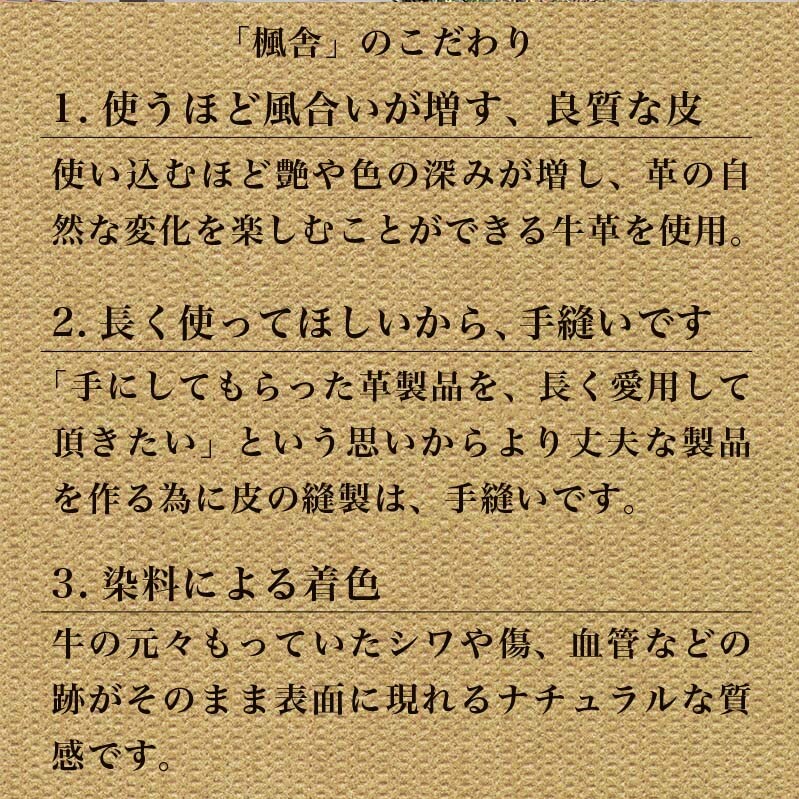 「楓舎」のこだわり

1. 使うほど風合いが増す、良質な皮

使い込むほど艶や色の深みが増し、革の自然な変化を楽しむことができる牛革を使用。

2. 長く使ってほしいから、手縫いです

「手にしてもらった革製品を、長く愛用して頂きたい」という思いからより丈夫な製品を作る為に皮の縫製は、手縫いです。

3. 染料による着色

牛の元々もっていたシワや傷、血管などの跡がそのまま表面に現れるナチュラルな質感です。